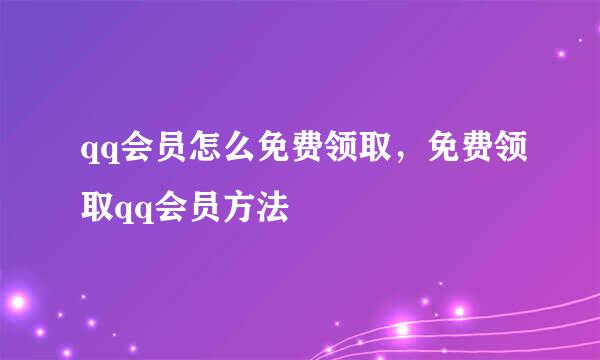 qq会员怎么免费领取，免费领取qq会员方法